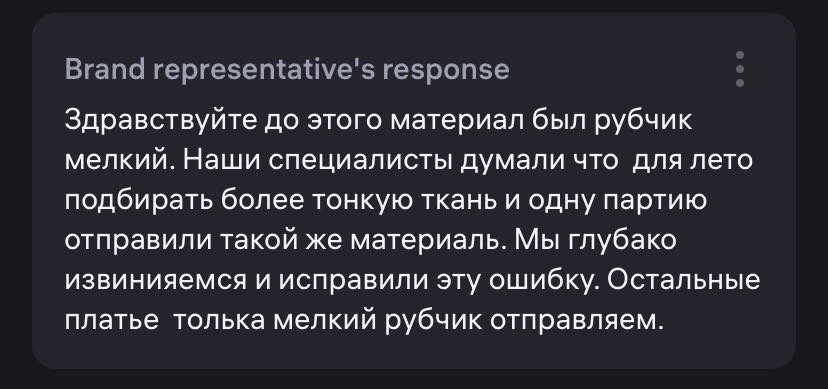 Brand representative's response

Здравствуйте до этого материал был рубчик мелкий. Наши специалисты думали что  для лето подбирать более тонкую ткань и одну партию отправили такой же материаль. Мы глубако извинияемся и исправили эту ошибку. Остальные платье  толька мелкий рубчик отправляем.